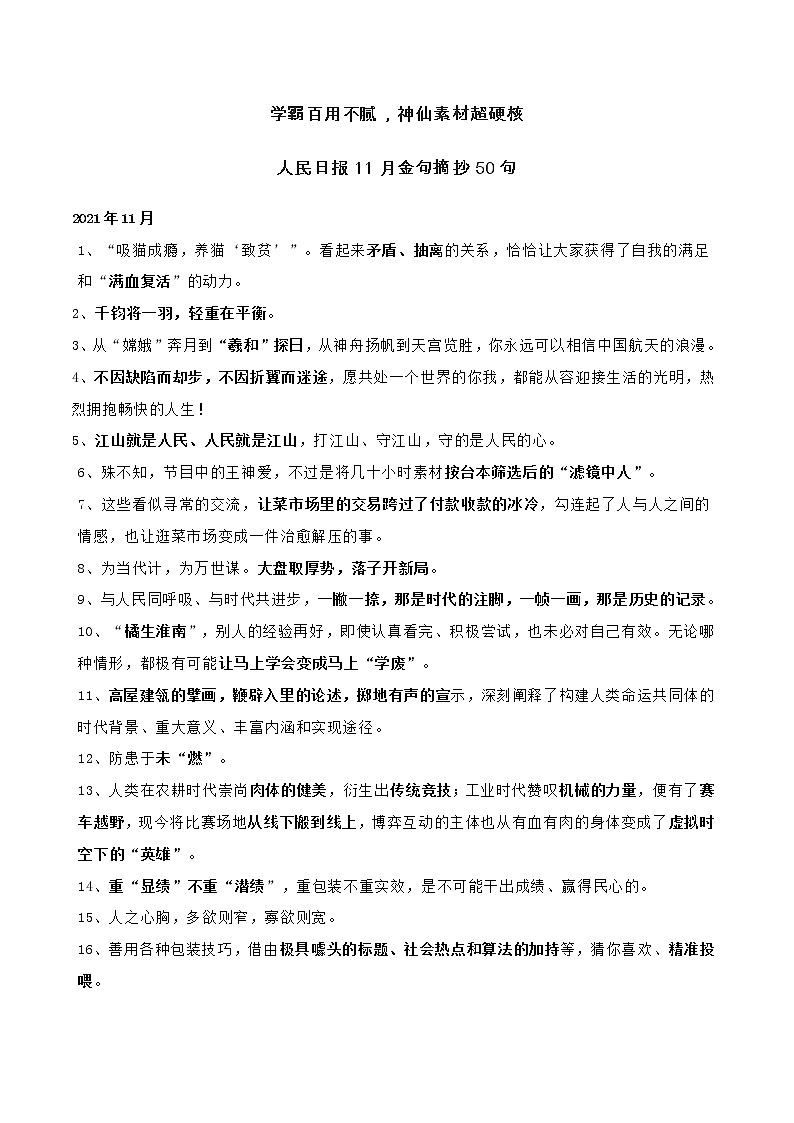 学霸百用不腻，神仙素材超硬核

人民日报 11 月金句摘抄 50 句

2021 年 11 月

1、“吸猫成瘾，养猫‘致贫’”。看起来矛盾、抽离的关系，恰恰让大家获得了自我的满足和“满血复活”的动力。

2、千钧将一羽，轻重在平衡。

3、从“嫦娥”奔月到“羲和”探日，从神舟扬帆到天宫览胜，你永远可以相信中国航天的浪漫。

4、不因缺陷而却步，不因折翼而迷途，愿共处一个世界的你我，都能从容迎接生活的光明，热烈拥抱畅快的人生！

5、江山就是人民、人民就是江山，打江山、守江山，守的是人民的心。

6、殊不知，节目中的王神爱，不过是将几十小时素材按台本筛选后的“滤镜中人”。

7、这些看似寻常的交流，让菜市场里的交易跨过了付款收款的冰冷，勾连起了人与人之间的情感，也让逛菜市场变成一件治愈解压的事。

8、为当代计，为万世谋。大盘取厚势，落子开新局。

9、与人民同呼吸、与时代共进步，一撇一捺，那是时代的注脚，一帧一画，那是历史的记录。

10、“橘生淮南”，别人的经验再好，即使认真看完、积极尝试，也未必对自己有效。无论哪种情形，都极有可能让马上学会变成马上“学废”。

11、高屋建瓴的擘画，鞭辟入里的论述，掷地有声的宣示，深刻阐释了构建人类命运共同体的时代背景、重大意义、丰富内涵和实现途径。

12、防患于未“燃”。

13、人类在农耕时代崇尚肉体的健美，衍生出传统竞技；工业时代赞叹机械的力量，便有了赛车越野，现今将比赛场地从线下搬到线上，博弈互动的主体也从有血有肉的身体变成了虚拟时空下的“英雄”。

14、重“显绩”不重“潜绩”，重包装不重实效，是不可能干出成绩、赢得民心的。

15、人之心胸，多欲则窄，寡欲则宽。

16、善用各种包装技巧，借由极具噱头的标题、社会热点和算法的加持等，猜你喜欢、精准投喂。